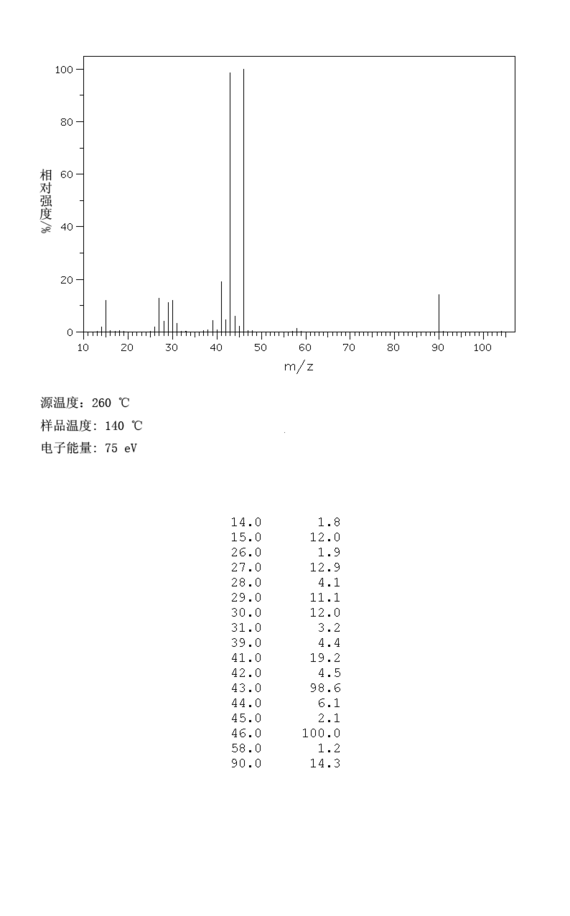 100
80
60
40
20
0
相对强度/%
10 20 30 40 50 60 70 80 90 100
m/z

源温度: 260 ℃
样品温度: 140 ℃
电子能量: 75 eV

| | |
|---|---|
| 14.0 | 1.8 |
| 15.0 | 12.0 |
| 26.0 | 1.9 |
| 27.0 | 12.9 |
| 28.0 | 4.1 |
| 29.0 | 11.1 |
| 30.0 | 12.0 |
| 31.0 | 3.2 |
| 39.0 | 4.4 |
| 41.0 | 19.2 |
| 42.0 | 4.5 |
| 43.0 | 98.6 |
| 44.0 | 6.1 |
| 45.0 | 2.1 |
| 46.0 | 100.0 |
| 58.0 | 1.2 |
| 90.0 | 14.3 |